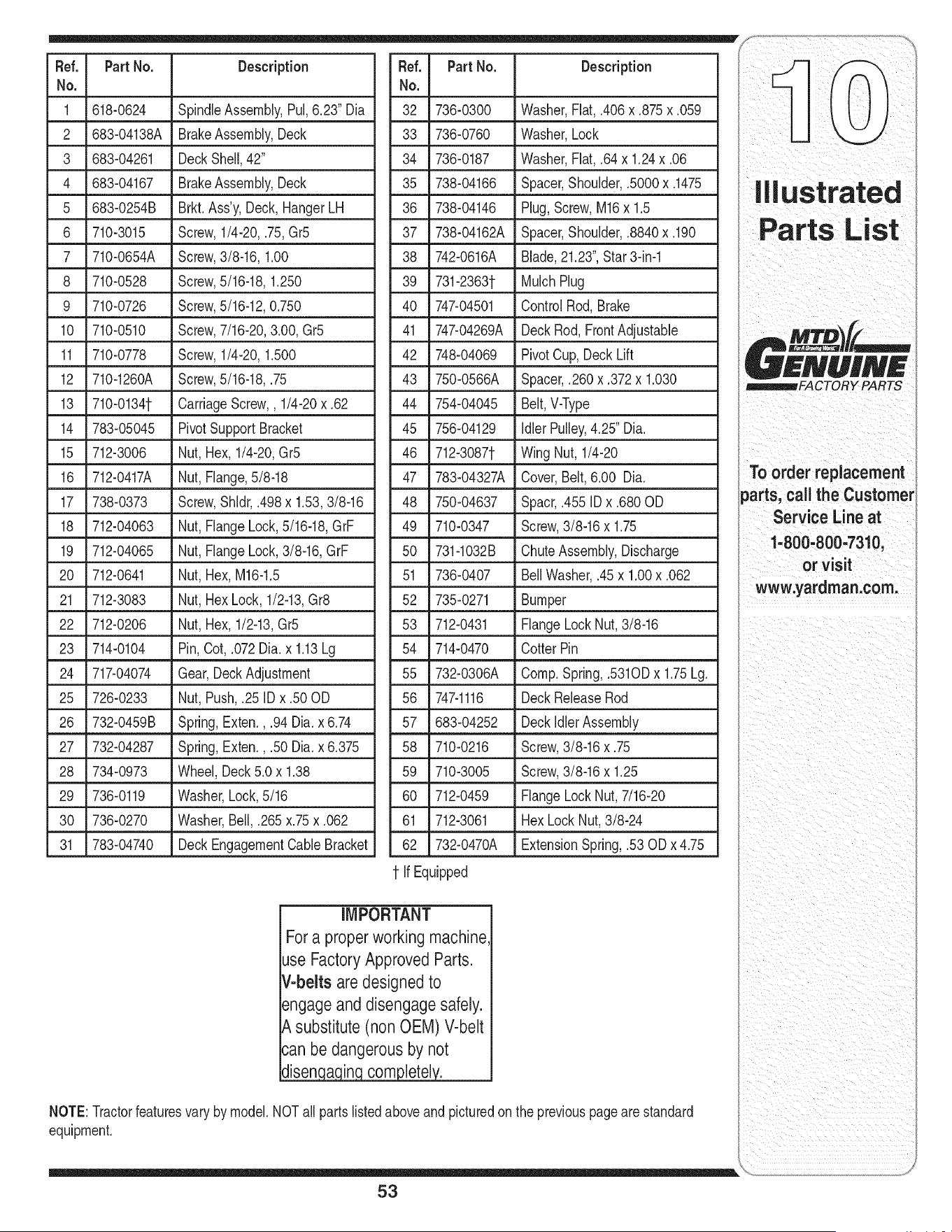 | Ref. No. | Part No. | Description |
|---|---|---|
| 1 | 618-0624 | Spindle Assembly, Pul, 6.23" Dia |
| 2 | 683-04138A | Brake Assembly, Deck |
| 3 | 683-04261 | Deck Shell, 42" |
| 4 | 683-04167 | Brake Assembly, Deck |
| 5 | 683-0254B | Brkt. Ass'y, Deck, Hanger LH |
| 6 | 710-3015 | Screw, 1/4-20, .75, Gr5 |
| 7 | 710-0654A | Screw, 3/8-16, 1.00 |
| 8 | 710-0528 | Screw, 5/16-18, 1.250 |
| 9 | 710-0726 | Screw, 5/16-12, 0.750 |
| 10 | 710-0510 | Screw, 7/16-20, 3.00, Gr5 |
| 11 | 710-0778 | Screw, 1/4-20, 1.500 |
| 12 | 710-1260A | Screw, 5/16-18, .75 |
| 13 | 710-0134† | Carriage Screw, , 1/4-20 x .62 |
| 14 | 783-05045 | Pivot Support Bracket |
| 15 | 712-3006 | Nut, Hex, 1/4-20, Gr5 |
| 16 | 712-0417A | Nut, Flange, 5/8-18 |
| 17 | 738-0373 | Screw, Shldr, .498 x 1.53, 3/8-16 |
| 18 | 712-04063 | Nut, Flange Lock, 5/16-18, GrF |
| 19 | 712-04065 | Nut, Flange Lock, 3/8-16, GrF |
| 20 | 712-0641 | Nut, Hex, M16-1.5 |
| 21 | 712-3083 | Nut, Hex Lock, 1/2-13, Gr8 |
| 22 | 712-0206 | Nut, Hex, 1/2-13, Gr5 |
| 23 | 714-0104 | Pin, Cot, .072 Dia. x 1.13 Lg |
| 24 | 717-04074 | Gear, Deck Adjustment |
| 25 | 726-0233 | Nut, Push, .25 ID x .50 OD |
| 26 | 732-0459B | Spring, Exten. , .94 Dia. x 6.74 |
| 27 | 732-04287 | Spring, Exten. , .50 Dia. x 6.375 |
| 28 | 734-0973 | Wheel, Deck 5.0 x 1.38 |
| 29 | 736-0119 | Washer, Lock, 5/16 |
| 30 | 736-0270 | Washer, Bell, .265 x.75 x .062 |
| 31 | 783-04740 | Deck Engagement Cable Bracket |

| Ref. No. | Part No. | Description |
|---|---|---|
| 32 | 736-0300 | Washer, Flat, .406 x .875 x .059 |
| 33 | 736-0760 | Washer, Lock |
| 34 | 736-0187 | Washer, Flat, .64 x 1.24 x .06 |
| 35 | 738-04166 | Spacer, Shoulder, .5000 x .1475 |
| 36 | 738-04146 | Plug, Screw, M16 x 1.5 |
| 37 | 738-04162A | Spacer, Shoulder, .8840 x .190 |
| 38 | 742-0616A | Blade, 21.23", Star 3-in-1 |
| 39 | 731-2363† | Mulch Plug |
| 40 | 747-04501 | Control Rod, Brake |
| 41 | 747-04269A | Deck Rod, Front Adjustable |
| 42 | 748-04069 | Pivot Cup, Deck Lift |
| 43 | 750-0566A | Spacer, .260 x .372 x 1.030 |
| 44 | 754-04045 | Belt, V-Type |
| 45 | 756-04129 | Idler Pulley, 4.25" Dia. |
| 46 | 712-3087† | Wing Nut, 1/4-20 |
| 47 | 783-04327A | Cover, Belt, 6.00 Dia. |
| 48 | 750-04637 | Spacr, .455 ID x .680 OD |
| 49 | 710-0347 | Screw, 3/8-16 x 1.75 |
| 50 | 731-1032B | Chute Assembly, Discharge |
| 51 | 736-0407 | Bell Washer, .45 x 1.00 x .062 |
| 52 | 735-0271 | Bumper |
| 53 | 712-0431 | Flange Lock Nut, 3/8-16 |
| 54 | 714-0470 | Cotter Pin |
| 55 | 732-0306A | Comp. Spring, .531OD x 1.75 Lg. |
| 56 | 747-1116 | Deck Release Rod |
| 57 | 683-04252 | Deck Idler Assembly |
| 58 | 710-0216 | Screw, 3/8-16 x .75 |
| 59 | 710-3005 | Screw, 3/8-16 x 1.25 |
| 60 | 712-0459 | Flange Lock Nut, 7/16-20 |
| 61 | 712-3061 | Hex Lock Nut, 3/8-24 |
| 62 | 732-0470A | Extension Spring, .53 OD x 4.75 |

† If Equipped

IMPORTANT
For a proper working machine, use Factory Approved Parts. V-belts are designed to engage and disengage safely. A substitute (non OEM) V-belt can be dangerous by not disengaging completely.

NOTE: Tractor features vary by model. NOT all parts listed above and pictured on the previous page are standard equipment.

10

Illustrated Parts List

MTD GENUINE FACTORY PARTS

To order replacement parts, call the Customer Service Line at 1-800-800-7310, or visit www.yardman.com.

53